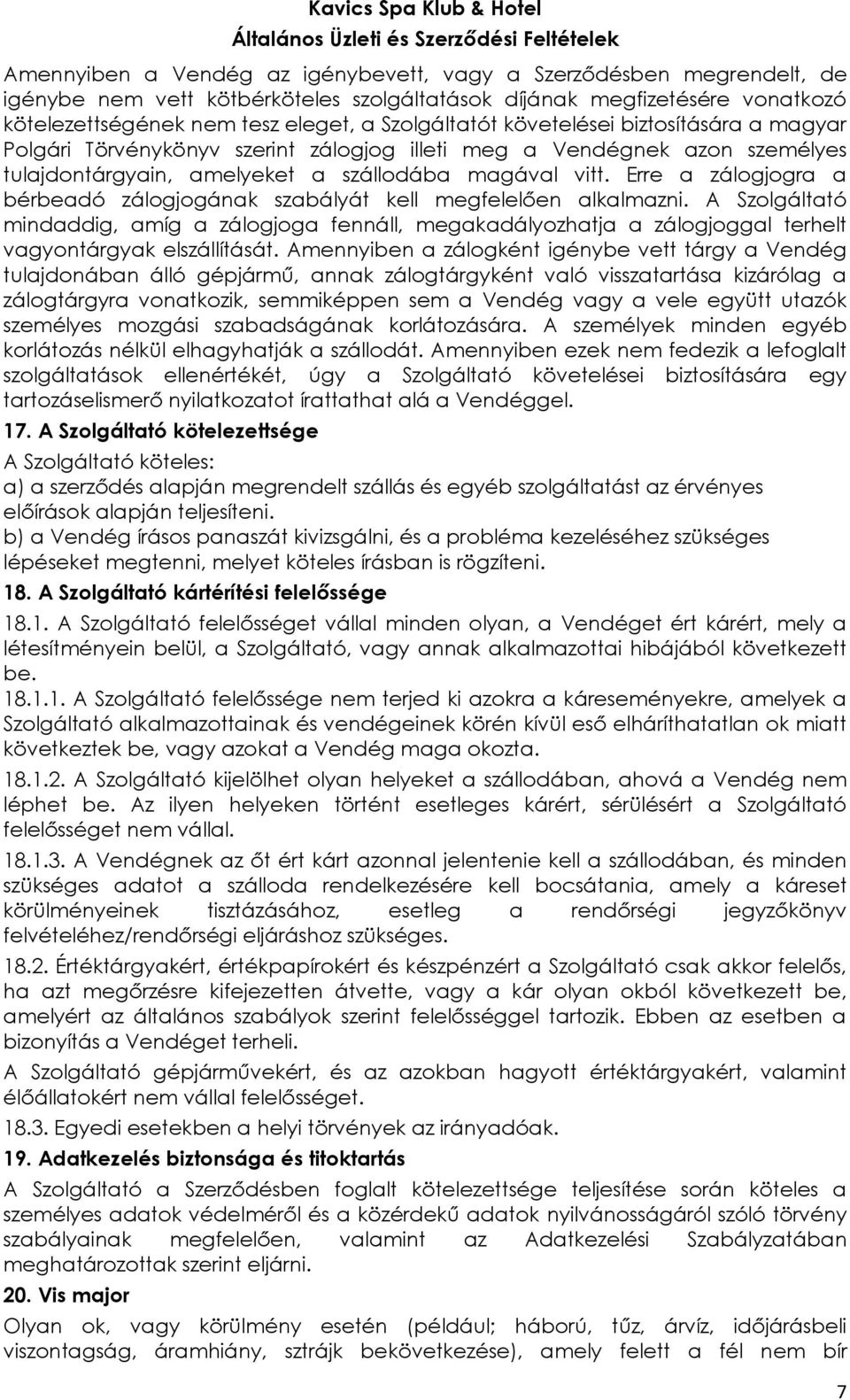 Kavics Spa Klub & Hotel
Általános Üzleti és Szerződési Feltételek

Amennyiben a Vendég az igénybevett, vagy a Szerződésben megrendelt, de igénybe nem vett kötbérköteles szolgáltatások díjának megfizetésére vonatkozó kötelezettségének nem tesz eleget, a Szolgáltatót követelései biztosítására a magyar Polgári Törvénykönyv szerint zálogjog illeti meg a Vendégnek azon személyes tulajdontárgyain, amelyeket a szállodába magával vitt. Erre a zálogjogra a bérbeadó zálogjogának szabályát kell megfelelően alkalmazni. A Szolgáltató mindaddig, amíg a zálogjoga fennáll, megakadályozhatja a zálogjoggal terhelt vagyontárgyak elszállítását. Amennyiben a zálogként igénybe vett tárgy a Vendég tulajdonában álló gépjármű, annak zálogtárgyként való visszatartása kizárólag a zálogtárgyra vonatkozik, semmiképpen sem a Vendég vagy a vele együtt utazók személyes mozgási szabadságának korlátozására. A személyek minden egyéb korlátozás nélkül elhagyhatják a szállodát. Amennyiben ezek nem fedezik a lefoglalt szolgáltatások ellenértékét, úgy a Szolgáltató követelései biztosítására egy tartozáselismerő nyilatkozatot írattathat alá a Vendéggel.

17. A Szolgáltató kötelezettsége

A Szolgáltató köteles:
a) a szerződés alapján megrendelt szállás és egyéb szolgáltatást az érvényes előírások alapján teljesíteni.
b) a Vendég írásos panaszát kivizsgálni, és a probléma kezeléséhez szükséges lépéseket megtenni, melyet köteles írásban is rögzíteni.

18. A Szolgáltató kártérítési felelőssége

18.1. A Szolgáltató felelősséget vállal minden olyan, a Vendéget ért kárért, mely a létesítményein belül, a Szolgáltató, vagy annak alkalmazottai hibájából következett be.

18.1.1. A Szolgáltató felelőssége nem terjed ki azokra a káreseményekre, amelyek a Szolgáltató alkalmazottainak és vendégeinek körén kívül eső elháríthatatlan ok miatt következtek be, vagy azokat a Vendég maga okozta.

18.1.2. A Szolgáltató kijelölhet olyan helyeket a szállodában, ahová a Vendég nem léphet be. Az ilyen helyeken történt esetleges kárért, sérülésért a Szolgáltató felelősséget nem vállal.

18.1.3. A Vendégnek az őt ért kárt azonnal jelentenie kell a szállodában, és minden szükséges adatot a szálloda rendelkezésére kell bocsátania, amely a káreset körülményeinek tisztázásához, esetleg a rendőrségi jegyzőkönyv felvételéhez/rendőrségi eljáráshoz szükséges.

18.2. Értéktárgyakért, értékpapírokért és készpénzért a Szolgáltató csak akkor felelős, ha azt megőrzésre kifejezetten átvette, vagy a kár olyan okból következett be, amelyért az általános szabályok szerint felelősséggel tartozik. Ebben az esetben a bizonyítás a Vendéget terheli.

A Szolgáltató gépjárművekért, és az azokban hagyott értéktárgyakért, valamint élőállatokért nem vállal felelősséget.

18.3. Egyedi esetekben a helyi törvények az irányadóak.

19. Adatkezelés biztonsága és titoktartás

A Szolgáltató a Szerződésben foglalt kötelezettsége teljesítése során köteles a személyes adatok védelméről és a közérdekű adatok nyilvánosságáról szóló törvény szabályainak megfelelően, valamint az Adatkezelési Szabályzatában meghatározottak szerint eljárni.

20. Vis major

Olyan ok, vagy körülmény esetén (például; háború, tűz, árvíz, időjárásbeli viszontagság, áramhiány, sztrájk bekövetkezése), amely felett a fél nem bír

7